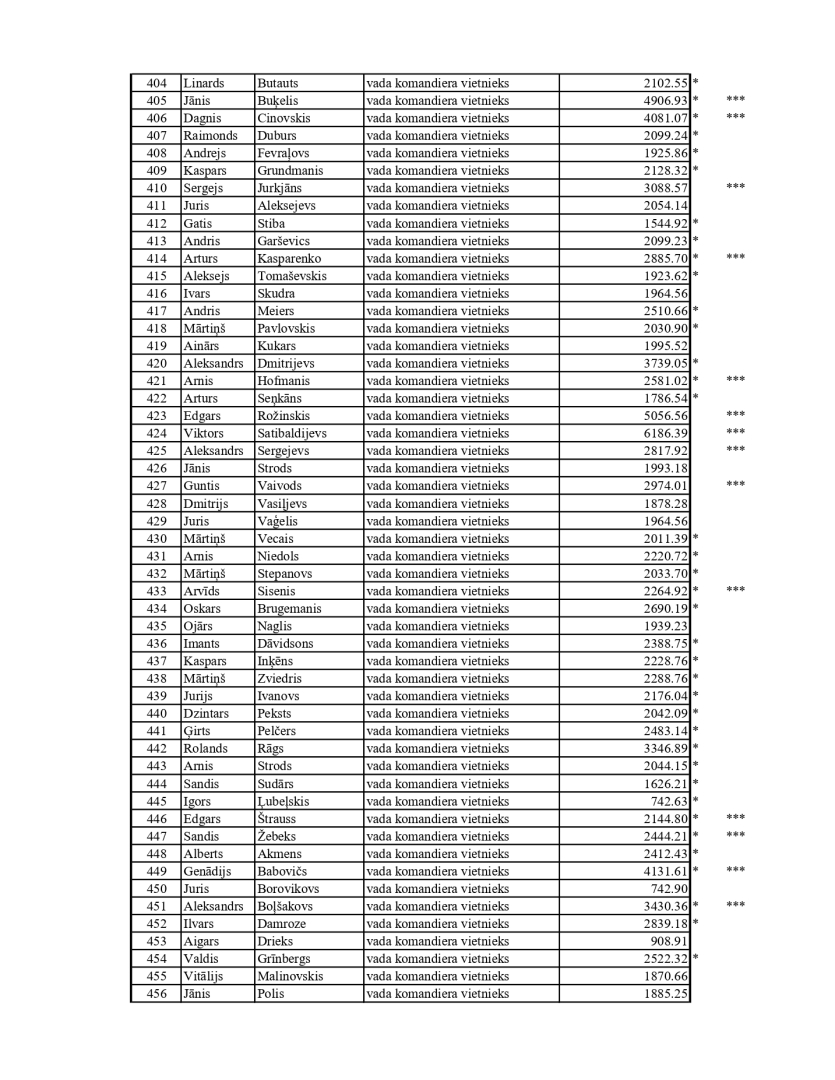 | 404 | Linards | Butauts | vada komandiera vietnieks | 2102.55 | * | |
|---|---|---|---|---|---|---|
| 405 | Jānis | Buķelis | vada komandiera vietnieks | 4906.93 | * | *** |
| 406 | Dagnis | Cinovskis | vada komandiera vietnieks | 4081.07 | * | *** |
| 407 | Raimonds | Duburs | vada komandiera vietnieks | 2099.24 | * | |
| 408 | Andrejs | Fevraļovs | vada komandiera vietnieks | 1925.86 | * | |
| 409 | Kaspars | Grundmanis | vada komandiera vietnieks | 2128.32 | * | |
| 410 | Sergejs | Jurkjāns | vada komandiera vietnieks | 3088.57 | | *** |
| 411 | Juris | Aleksejevs | vada komandiera vietnieks | 2054.14 | | |
| 412 | Gatis | Stiba | vada komandiera vietnieks | 1544.92 | * | |
| 413 | Andris | Garševics | vada komandiera vietnieks | 2099.23 | * | |
| 414 | Arturs | Kasparenko | vada komandiera vietnieks | 2885.70 | * | *** |
| 415 | Aleksejs | Tomaševskis | vada komandiera vietnieks | 1923.62 | * | |
| 416 | Ivars | Skudra | vada komandiera vietnieks | 1964.56 | | |
| 417 | Andris | Meiers | vada komandiera vietnieks | 2510.66 | * | |
| 418 | Mārtiņš | Pavlovskis | vada komandiera vietnieks | 2030.90 | * | |
| 419 | Ainārs | Kukars | vada komandiera vietnieks | 1995.52 | | |
| 420 | Aleksandrs | Dmitrijevs | vada komandiera vietnieks | 3739.05 | * | |
| 421 | Arnis | Hofmanis | vada komandiera vietnieks | 2581.02 | * | *** |
| 422 | Arturs | Seņkāns | vada komandiera vietnieks | 1786.54 | * | |
| 423 | Edgars | Rožinskis | vada komandiera vietnieks | 5056.56 | | *** |
| 424 | Viktors | Satibaldijevs | vada komandiera vietnieks | 6186.39 | | *** |
| 425 | Aleksandrs | Sergejevs | vada komandiera vietnieks | 2817.92 | | *** |
| 426 | Jānis | Strods | vada komandiera vietnieks | 1993.18 | | |
| 427 | Guntis | Vaivods | vada komandiera vietnieks | 2974.01 | | *** |
| 428 | Dmitrijs | Vasiļjevs | vada komandiera vietnieks | 1878.28 | | |
| 429 | Juris | Vaģelis | vada komandiera vietnieks | 1964.56 | | |
| 430 | Mārtiņš | Vecais | vada komandiera vietnieks | 2011.39 | * | |
| 431 | Arnis | Niedols | vada komandiera vietnieks | 2220.72 | * | |
| 432 | Mārtiņš | Stepanovs | vada komandiera vietnieks | 2033.70 | * | |
| 433 | Arvīds | Sisenis | vada komandiera vietnieks | 2264.92 | * | *** |
| 434 | Oskars | Brugemanis | vada komandiera vietnieks | 2690.19 | * | |
| 435 | Ojārs | Naglis | vada komandiera vietnieks | 1939.23 | | |
| 436 | Imants | Dāvidsons | vada komandiera vietnieks | 2388.75 | * | |
| 437 | Kaspars | Inķēns | vada komandiera vietnieks | 2228.76 | * | |
| 438 | Mārtiņš | Zviedris | vada komandiera vietnieks | 2288.76 | * | |
| 439 | Jurijs | Ivanovs | vada komandiera vietnieks | 2176.04 | * | |
| 440 | Dzintars | Peksts | vada komandiera vietnieks | 2042.09 | * | |
| 441 | Ģirts | Pelčers | vada komandiera vietnieks | 2483.14 | * | |
| 442 | Rolands | Rāgs | vada komandiera vietnieks | 3346.89 | * | |
| 443 | Arnis | Strods | vada komandiera vietnieks | 2044.15 | * | |
| 444 | Sandis | Sudārs | vada komandiera vietnieks | 1626.21 | * | |
| 445 | Igors | Ļubeļskis | vada komandiera vietnieks | 742.63 | * | |
| 446 | Edgars | Štrauss | vada komandiera vietnieks | 2144.80 | * | *** |
| 447 | Sandis | Žebeks | vada komandiera vietnieks | 2444.21 | * | *** |
| 448 | Alberts | Akmens | vada komandiera vietnieks | 2412.43 | * | |
| 449 | Genādijs | Babovičs | vada komandiera vietnieks | 4131.61 | * | *** |
| 450 | Juris | Borovikovs | vada komandiera vietnieks | 742.90 | | |
| 451 | Aleksandrs | Boļšakovs | vada komandiera vietnieks | 3430.36 | * | *** |
| 452 | Ilvars | Damroze | vada komandiera vietnieks | 2839.18 | * | |
| 453 | Aigars | Drieks | vada komandiera vietnieks | 908.91 | | |
| 454 | Valdis | Grīnbergs | vada komandiera vietnieks | 2522.32 | * | |
| 455 | Vitālijs | Malinovskis | vada komandiera vietnieks | 1870.66 | | |
| 456 | Jānis | Polis | vada komandiera vietnieks | 1885.25 | | |